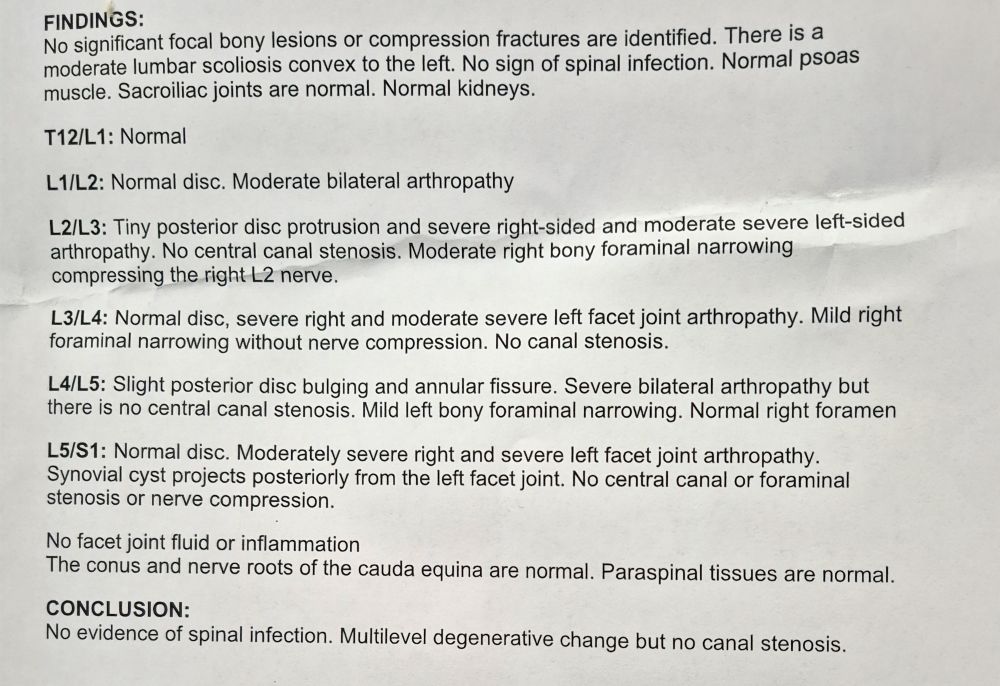 FINDINGS:
No significant focal bony lesions or compression fractures are identified. There is a moderate lumbar scoliosis convex to the left. No sign of spinal infection. Normal psoas muscle. Sacroiliac joints are normal. Normal kidneys.

T12/L1: Normal

L1/L2: Normal disc. Moderate bilateral arthropathy

L2/L3: Tiny posterior disc protrusion and severe right-sided and moderate severe left-sided arthropathy. No central canal stenosis. Moderate right bony foraminal narrowing compressing the right L2 nerve.

L3/L4: Normal disc, severe right and moderate severe left facet joint arthropathy. Mild right foraminal narrowing without nerve compression. No canal stenosis.

L4/L5: Slight posterior disc bulging and annular fissure. Severe bilateral arthropathy but there is no central canal stenosis. Mild left bony foraminal narrowing. Normal right foramen

L5/S1: Normal disc. Moderately severe right and severe left facet joint arthropathy. Synovial cyst projects posteriorly from the left facet joint. No central canal or foraminal stenosis or nerve compression.

No facet joint fluid or inflammation
The conus and nerve roots of the cauda equina are normal. Paraspinal tissues are normal.

CONCLUSION:
No evidence of spinal infection. Multilevel degenerative change but no canal stenosis.